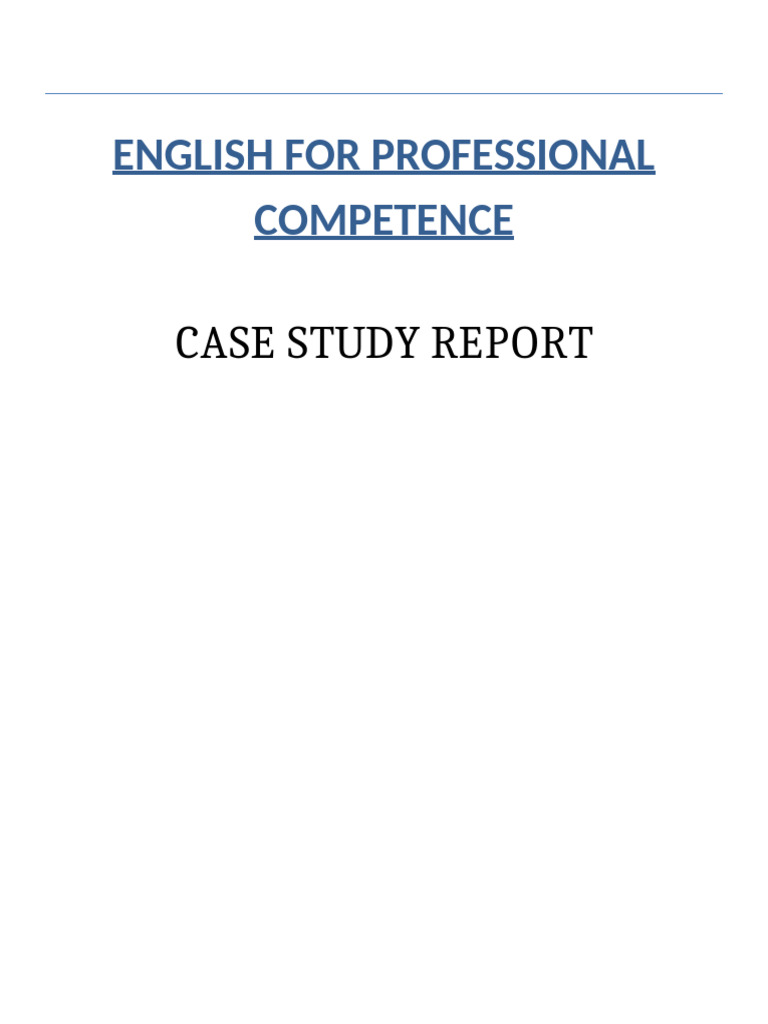 ENGLISH FOR PROFESSIONAL COMPETENCE

CASE STUDY REPORT